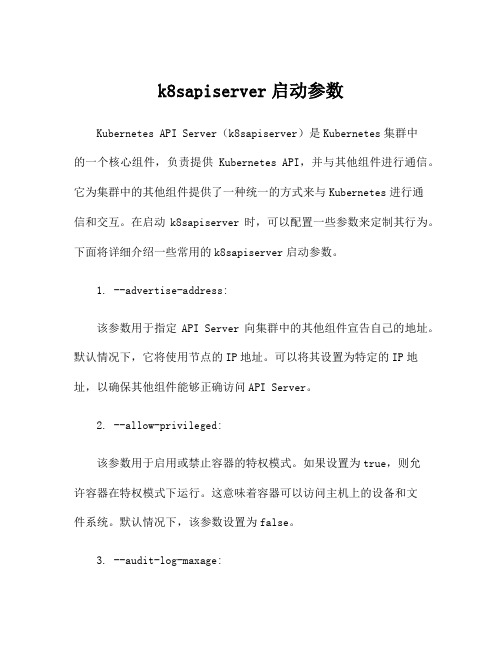 k8sapiserver 启动参数

Kubernetes API Server（k8sapiserver）是 Kubernetes 集群中的一个核心组件，负责提供 Kubernetes API，并与其他组件进行通信。它为集群中的其他组件提供了一种统一的方式来与 Kubernetes 进行通信和交互。在启动 k8sapiserver 时，可以配置一些参数来定制其行为。下面将详细介绍一些常用的 k8sapiserver 启动参数。

1. --advertise-address:

该参数用于指定 API Server 向集群中的其他组件宣告自己的地址。默认情况下，它将使用节点的 IP 地址。可以将其设置为特定的 IP 地址，以确保其他组件能够正确访问 API Server。

2. --allow-privileged:

该参数用于启用或禁止容器的特权模式。如果设置为 true，则允许容器在特权模式下运行。这意味着容器可以访问主机上的设备和文件系统。默认情况下，该参数设置为 false。

3. --audit-log-maxage: